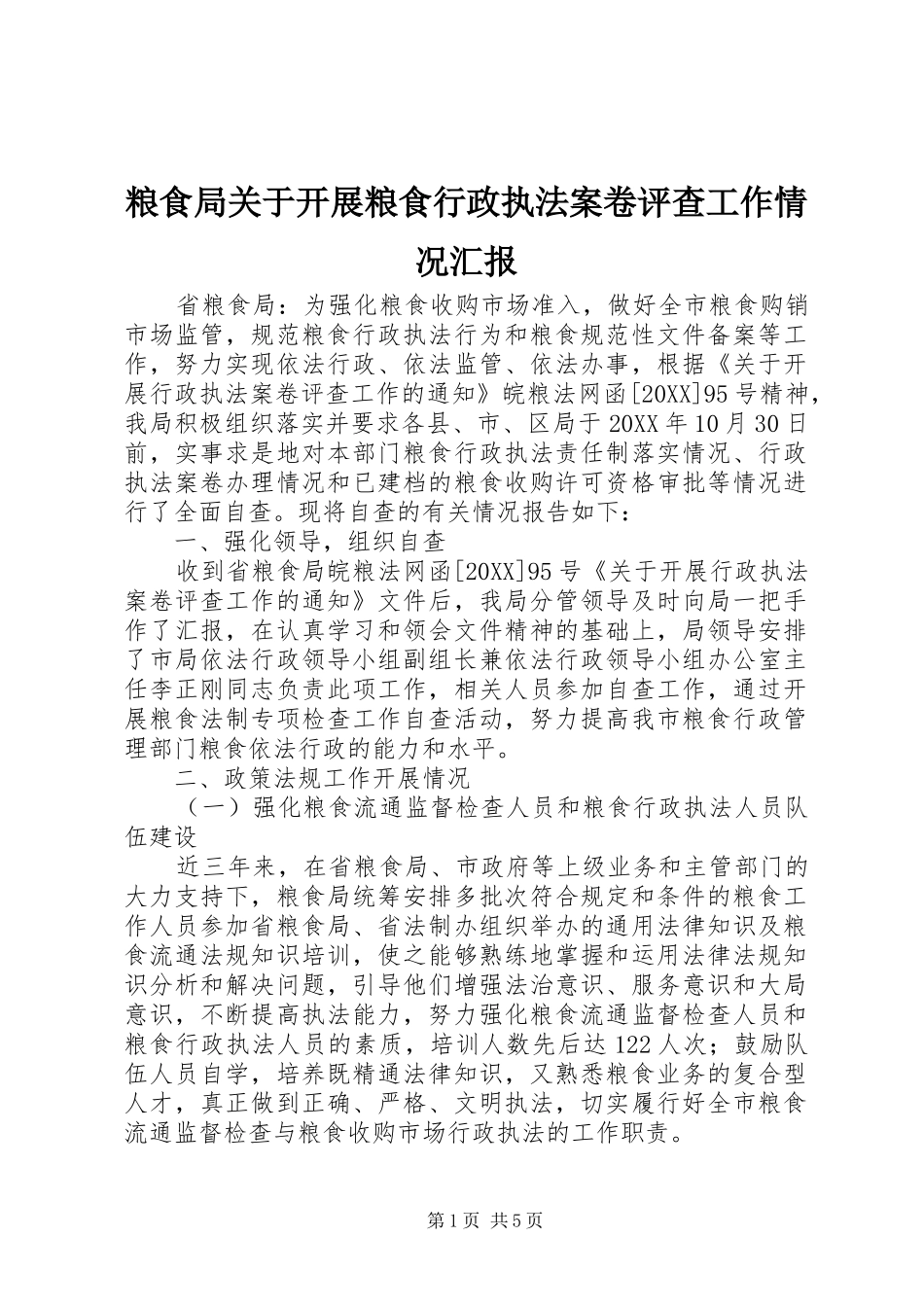 粮食局关于开展粮食行政执法案卷评查工作情况汇报

省粮食局：为强化粮食收购市场准入，做好全市粮食购销市场监管，规范粮食行政执法行为和粮食规范性文件备案等工作，努力实现依法行政、依法监管、依法办事，根据《关于开展行政执法案卷评查工作的通知》皖粮法网函[20XX]95号精神，我局积极组织落实并要求各县、市、区局于20XX年10月30日前，实事求是地对本部门粮食行政执法责任制落实情况、行政执法案卷办理情况和已建档的粮食收购许可资格审批等情况进行了全面自查。现将自查的有关情况报告如下：

一、强化领导，组织自查

收到省粮食局皖粮法网函[20XX]95号《关于开展行政执法案卷评查工作的通知》文件后，我局分管领导及时向局一把手作了汇报，在认真学习和领会文件精神的基础上，局领导安排了市局依法行政领导小组副组长兼依法行政领导小组办公室主任李正刚同志负责此项工作，相关人员参加自查工作，通过开展粮食法制专项检查工作自查活动，努力提高我市粮食行政管理部门粮食依法行政的能力和水平。

二、政策法规工作开展情况

（一）强化粮食流通监督检查人员和粮食行政执法人员队伍建设

近三年来，在省粮食局、市政府等上级业务和主管部门的大力支持下，粮食局统筹安排多批次符合规定和条件的粮食工作人员参加省粮食局、省法制办组织举办的通用法律知识及粮食流通法规知识培训，使之能够熟练地掌握和运用法律法规知识分析和解决问题，引导他们增强法治意识、服务意识和大局意识，不断提高执法能力，努力强化粮食流通监督检查人员和粮食行政执法人员的素质，培训人数先后达122人次；鼓励队伍人员自学，培养既精通法律知识，又熟悉粮食业务的复合型人才，真正做到正确、严格、文明执法，切实履行好全市粮食流通监督检查与粮食收购市场行政执法的工作职责。

第1页 共5页